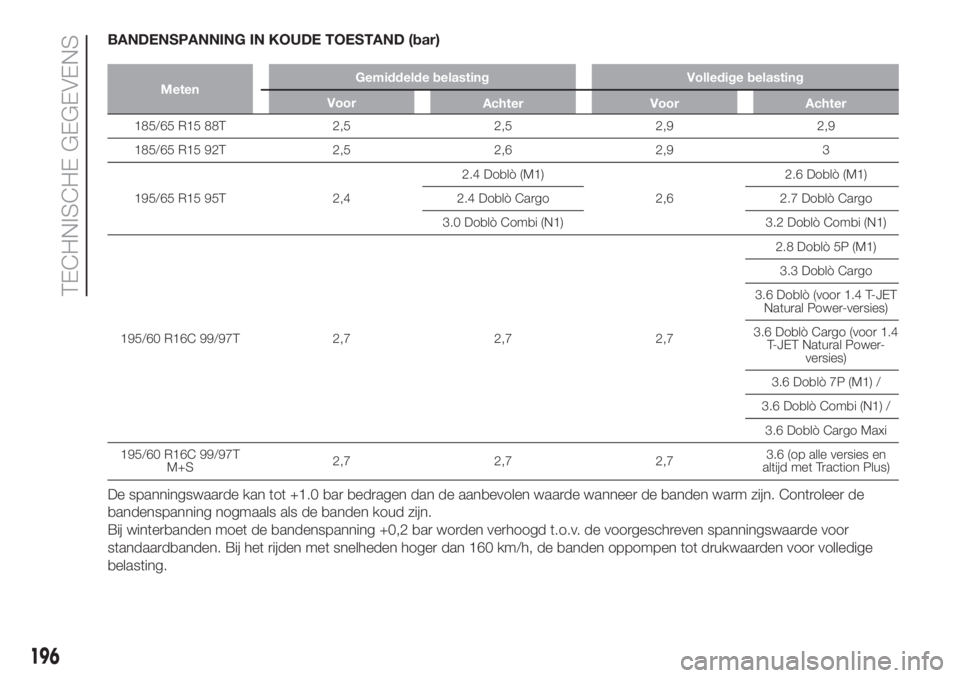 TECHNISCHE GEGEVENS

BANDENSPANNING IN KOUDE TOESTAND (bar)

| Meten | Gemiddelde belasting Voor | Gemiddelde belasting Achter | Volledige belasting Voor | Volledige belasting Achter |
|---|---|---|---|---|
| 185/65 R15 88T | 2,5 | 2,5 | 2,9 | 2,9 |
| 185/65 R15 92T | 2,5 | 2,6 | 2,9 | 3 |
| 195/65 R15 95T | 2,4 | 2.4 Doblò (M1) | 2,6 | 2.6 Doblò (M1) |
| | | 2.4 Doblò Cargo | | 2.7 Doblò Cargo |
| | | 3.0 Doblò Combi (N1) | | 3.2 Doblò Combi (N1) |
| 195/60 R16C 99/97T | 2,7 | 2,7 | 2,7 | 2.8 Doblò 5P (M1) |
| | | | | 3.3 Doblò Cargo |
| | | | | 3.6 Doblò (voor 1.4 T-JET Natural Power-versies) |
| | | | | 3.6 Doblò Cargo (voor 1.4 T-JET Natural Power-versies) |
| | | | | 3.6 Doblò 7P (M1) / |
| | | | | 3.6 Doblò Combi (N1) / |
| | | | | 3.6 Doblò Cargo Maxi |
| 195/60 R16C 99/97T M+S | 2,7 | 2,7 | 2,7 | 3.6 (op alle versies en altijd met Traction Plus) |

De spanningswaarde kan tot +1.0 bar bedragen dan de aanbevolen waarde wanneer de banden warm zijn. Controleer de bandenspanning nogmaals als de banden koud zijn.
Bij winterbanden moet de bandenspanning +0,2 bar worden verhoogd t.o.v. de voorgeschreven spanningswaarde voor standaardbanden. Bij het rijden met snelheden hoger dan 160 km/h, de banden oppompen tot drukwaarden voor volledige belasting.

196

carmanualsonline.info